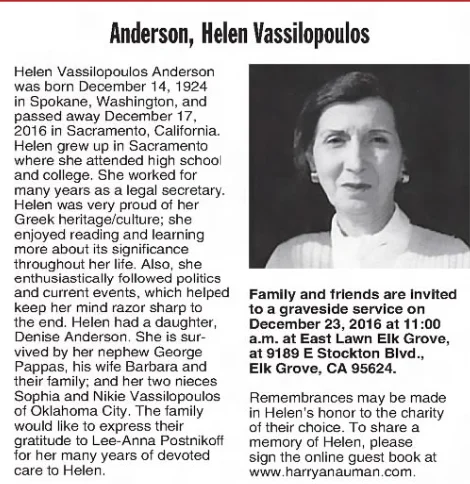 Anderson, Helen Vassilopoulos

Helen Vassilopoulos Anderson was born December 14, 1924 in Spokane, Washington, and passed away December 17, 2016 in Sacramento, California. Helen grew up in Sacramento where she attended high school and college. She worked for many years as a legal secretary. Helen was very proud of her Greek heritage/culture; she enjoyed reading and learning more about its significance throughout her life. Also, she enthusiastically followed politics and current events, which helped keep her mind razor sharp to the end. Helen had a daughter, Denise Anderson. She is survived by her nephew George Pappas, his wife Barbara and their family; and her two nieces Sophia and Nikie Vassilopoulos of Oklahoma City. The family would like to express their gratitude to Lee-Anna Postnikoff for her many years of devoted care to Helen.

Family and friends are invited to a graveside service on December 23, 2016 at 11:00 a.m. at East Lawn Elk Grove, at 9189 E Stockton Blvd., Elk Grove, CA 95624.

Remembrances may be made in Helen's honor to the charity of their choice. To share a memory of Helen, please sign the online guest book at www.harryanauman.com.